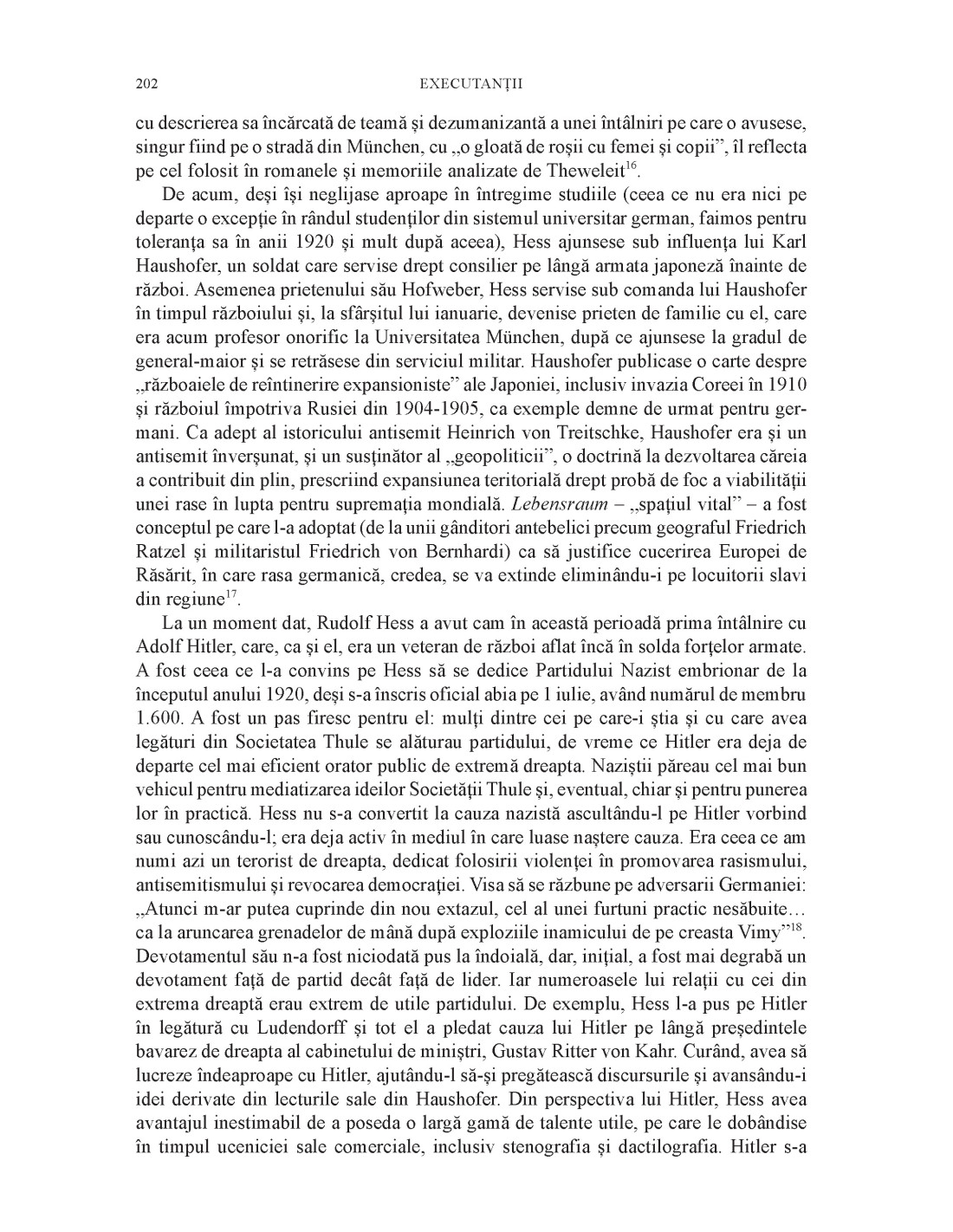 202 EXECUTANȚII

cu descrierea sa încărcată de teamă și dezumanizantă a unei întâlniri pe care o avusese, singur fiind pe o stradă din München, cu „o gloată de roșii cu femei și copii”, îl reflecta pe cel folosit în romanele și memoriile analizate de Theweleit$^{16}$.

De acum, deși își neglijase aproape în întregime studiile (ceea ce nu era nici pe departe o excepție în rândul studenților din sistemul universitar german, faimos pentru toleranța sa în anii 1920 și mult după aceea), Hess ajunsese sub influența lui Karl Haushofer, un soldat care servise drept consilier pe lângă armata japoneză înainte de război. Asemenea prietenului său Hofweber, Hess servise sub comanda lui Haushofer în timpul războiului și, la sfârșitul lui ianuarie, devenise prieten de familie cu el, care era acum profesor onorific la Universitatea München, după ce ajunsese la gradul de general-maior și se retrăsese din serviciul militar. Haushofer publicase o carte despre „războaiele de reîntinerire expansioniste” ale Japoniei, inclusiv invazia Coreei în 1910 și războiul împotriva Rusiei din 1904-1905, ca exemple demne de urmat pentru germani. Ca adept al istoricului antisemit Heinrich von Treitschke, Haushofer era și un antisemit înverșunat, și un susținător al „geopoliticii”, o doctrină la dezvoltarea căreia a contribuit din plin, prescriind expansiunea teritorială drept probă de foc a viabilității unei rase în lupta pentru supremația mondială. Lebensraum – „spațiul vital” – a fost conceptul pe care l-a adoptat (de la unii gânditori antebelici precum geograful Friedrich Ratzel și militaristul Friedrich von Bernhardi) ca să justifice cucerirea Europei de Răsărit, în care rasa germanică, credea, se va extinde eliminându-i pe locuitorii slavi din regiune$^{17}$.

La un moment dat, Rudolf Hess a avut cam în această perioadă prima întâlnire cu Adolf Hitler, care, ca și el, era un veteran de război aflat încă în solda forțelor armate. A fost ceea ce l-a convins pe Hess să se dedice Partidului Nazist embrionar de la începutul anului 1920, deși s-a înscris oficial abia pe 1 iulie, având numărul de membru 1.600. A fost un pas firesc pentru el: mulți dintre cei pe care-i știa și cu care avea legături din Societatea Thule se alăturau partidului, de vreme ce Hitler era deja de departe cel mai eficient orator public de extremă dreapta. Naziștii păreau cel mai bun vehicul pentru mediatizarea ideilor Societății Thule și, eventual, chiar și pentru punerea lor în practică. Hess nu s-a convertit la cauza nazistă ascultându-l pe Hitler vorbind sau cunoscându-l; era deja activ în mediul în care luase naștere cauza. Era ceea ce am numi azi un terorist de dreapta, dedicat folosirii violenței în promovarea rasismului, antisemitismului și revocarea democrației. Visa să se răzbune pe adversarii Germaniei: „Atunci m-ar putea cuprinde din nou extazul, cel al unei furtuni practic nesăbuite… ca la aruncarea grenadelor de mână după exploziile inamicului de pe creasta Vimy”$^{18}$. Devotamentul său n-a fost niciodată pus la îndoială, dar, inițial, a fost mai degrabă un devotament față de partid decât față de lider. Iar numeroasele lui relații cu cei din extrema dreaptă erau extrem de utile partidului. De exemplu, Hess l-a pus pe Hitler în legătură cu Ludendorff și tot el a pledat cauza lui Hitler pe lângă președintele bavarez de dreapta al cabinetului de miniștri, Gustav Ritter von Kahr. Curând, avea să lucreze îndeaproape cu Hitler, ajutându-l să-și pregătească discursurile și avansându-i idei derivate din lecturile sale din Haushofer. Din perspectiva lui Hitler, Hess avea avantajul inestimabil de a poseda o largă gamă de talente utile, pe care le dobândise în timpul uceniciei sale comerciale, inclusiv stenografia și dactilografia. Hitler s-a